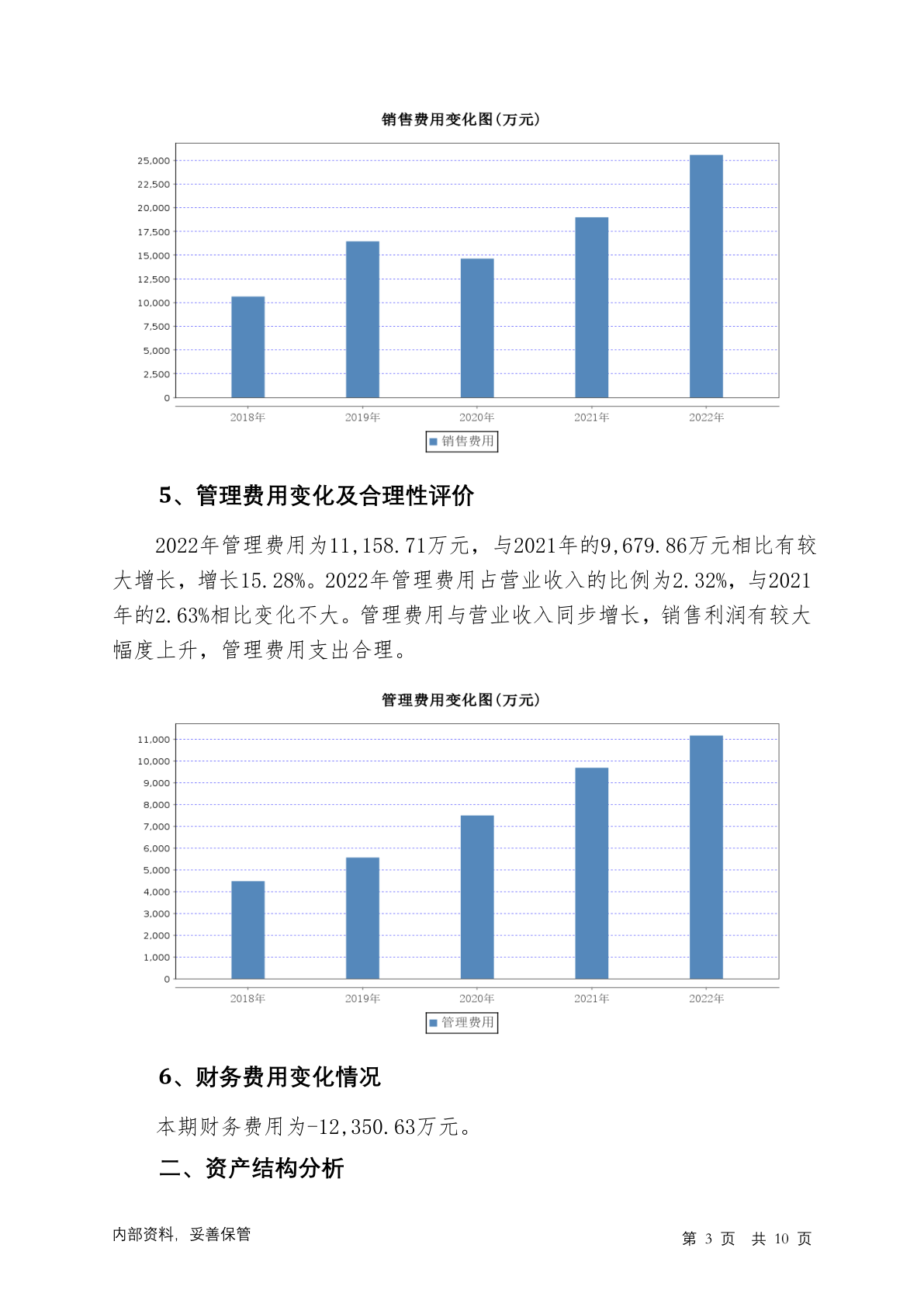 销售费用变化图(万元)

25,000
22,500
20,000
17,500
15,000
12,500
10,000
7,500
5,000
2,500
0

2018年 2019年 2020年 2021年 2022年

销售费用

5、管理费用变化及合理性评价

2022年管理费用为11,158.71万元，与2021年的9,679.86万元相比有较大增长，增长15.28%。2022年管理费用占营业收入的比例为2.32%，与2021年的2.63%相比变化不大。管理费用与营业收入同步增长，销售利润有较大幅度上升，管理费用支出合理。

管理费用变化图(万元)

11,000
10,000
9,000
8,000
7,000
6,000
5,000
4,000
3,000
2,000
1,000
0

2018年 2019年 2020年 2021年 2022年

管理费用

6、财务费用变化情况

本期财务费用为-12,350.63万元。

二、资产结构分析

内部资料，妥善保管

第 3 页 共 10 页